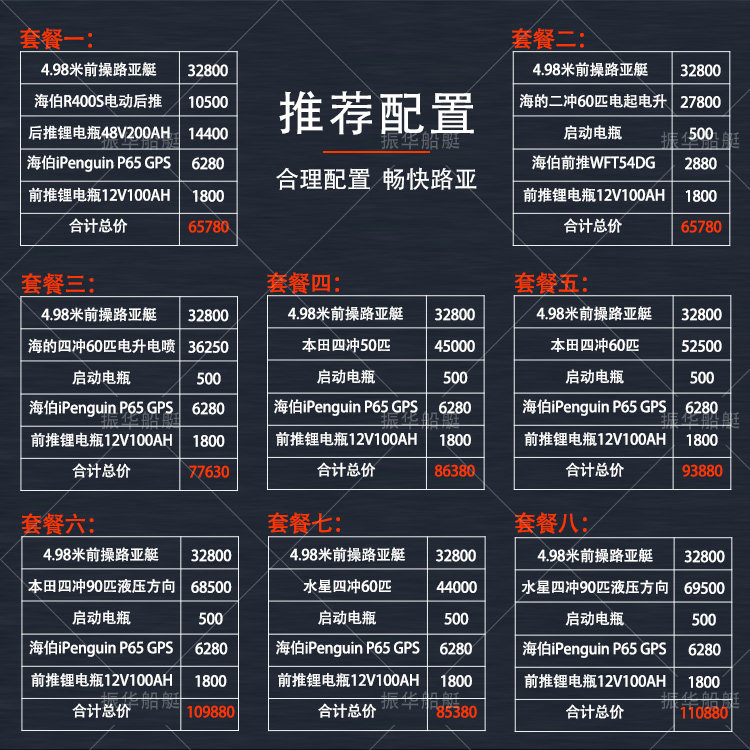 套餐一:

| 4.98米前操路亚艇 | 32800 |
|---|---|
| 海伯R400S电动后推 | 10500 |
| 后推锂电瓶48V200AH | 14400 |
| 海伯iPenguin P65 GPS | 6280 |
| 前推锂电瓶12V100AH | 1800 |
| 合计总价 | 65780 |

推荐配置

合理配置 畅快路亚

套餐二:

| 4.98米前操路亚艇 | 32800 |
|---|---|
| 海的二冲60匹电起电升 | 27800 |
| 启动电瓶 | 500 |
| 海伯前推WFT54DG | 2880 |
| 前推锂电瓶12V100AH | 1800 |
| 合计总价 | 65780 |

套餐三:

| 4.98米前操路亚艇 | 32800 |
|---|---|
| 海的四冲60匹电升电喷 | 36250 |
| 启动电瓶 | 500 |
| 海伯iPenguin P65 GPS | 6280 |
| 前推锂电瓶12V100AH | 1800 |
| 合计总价 | 77630 |

套餐四:

| 4.98米前操路亚艇 | 32800 |
|---|---|
| 本田四冲50匹 | 45000 |
| 启动电瓶 | 500 |
| 海伯iPenguin P65 GPS | 6280 |
| 前推锂电瓶12V100AH | 1800 |
| 合计总价 | 86380 |

套餐五:

| 4.98米前操路亚艇 | 32800 |
|---|---|
| 本田四冲60匹 | 52500 |
| 启动电瓶 | 500 |
| 海伯iPenguin P65 GPS | 6280 |
| 前推锂电瓶12V100AH | 1800 |
| 合计总价 | 93880 |

套餐六:

| 4.98米前操路亚艇 | 32800 |
|---|---|
| 本田四冲90匹液压方向 | 68500 |
| 启动电瓶 | 500 |
| 海伯iPenguin P65 GPS | 6280 |
| 前推锂电瓶12V100AH | 1800 |
| 合计总价 | 109880 |

套餐七:

| 4.98米前操路亚艇 | 32800 |
|---|---|
| 水星四冲60匹 | 44000 |
| 启动电瓶 | 500 |
| 海伯iPenguin P65 GPS | 6280 |
| 前推锂电瓶12V100AH | 1800 |
| 合计总价 | 85380 |

套餐八:

| 4.98米前操路亚艇 | 32800 |
|---|---|
| 水星四冲90匹液压方向 | 69500 |
| 启动电瓶 | 500 |
| 海伯iPenguin P65 GPS | 6280 |
| 前推锂电瓶12V100AH | 1800 |
| 合计总价 | 110880 |

振华船艇